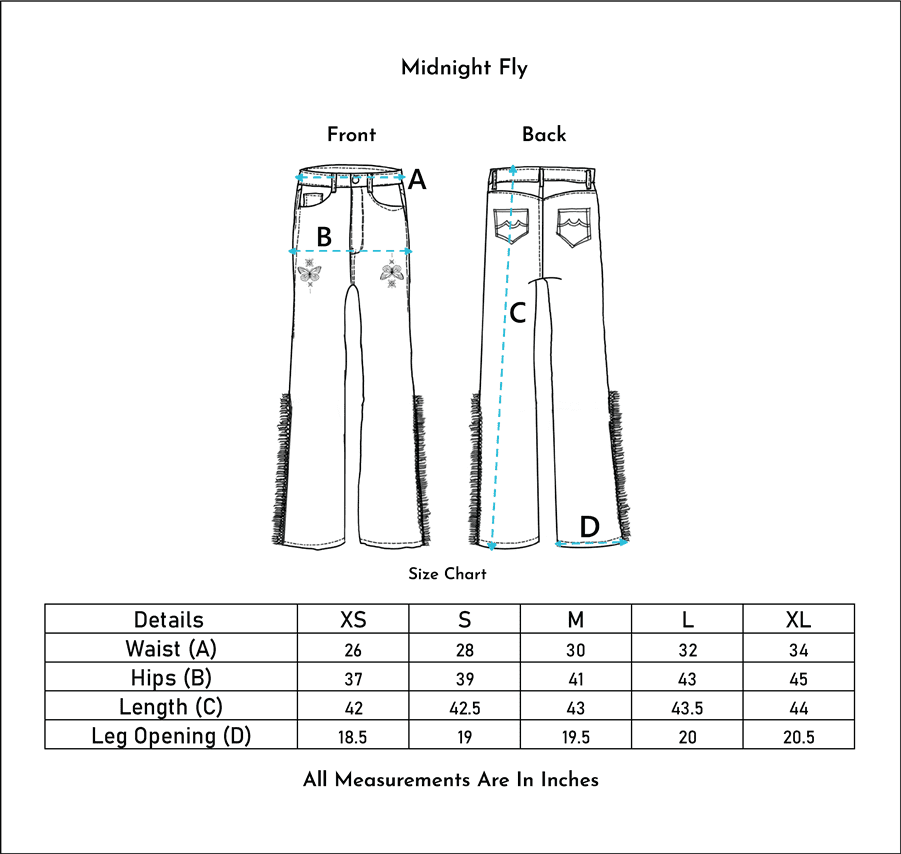 Midnight Fly

Front

Back

A

B

C

D

Size Chart

| Details | XS | S | M | L | XL |
|---|---|---|---|---|---|
| Waist (A) | 26 | 28 | 30 | 32 | 34 |
| Hips (B) | 37 | 39 | 41 | 43 | 45 |
| Length (C) | 42 | 42.5 | 43 | 43.5 | 44 |
| Leg Opening (D) | 18.5 | 19 | 19.5 | 20 | 20.5 |

All Measurements Are In Inches